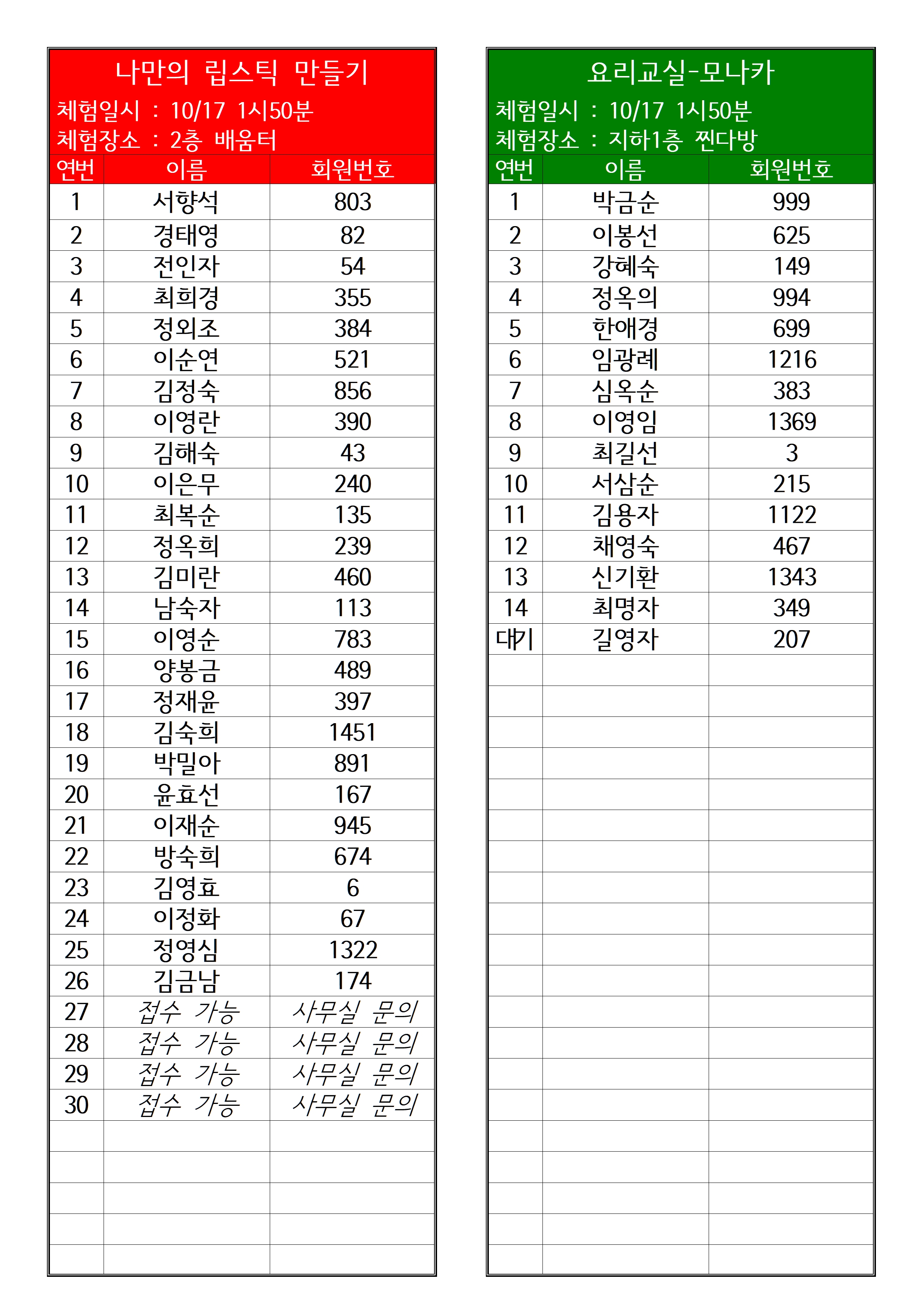 나만의 립스틱 만들기
체험일시 : 10/17 1시50분
체험장소 : 2층 배움터

| 연번 | 이름 | 회원번호 |
|---|---|---|
| 1 | 서향석 | 803 |
| 2 | 경태영 | 82 |
| 3 | 전인자 | 54 |
| 4 | 최희경 | 355 |
| 5 | 정외조 | 384 |
| 6 | 이순연 | 521 |
| 7 | 김정숙 | 856 |
| 8 | 이영란 | 390 |
| 9 | 김해숙 | 43 |
| 10 | 이은무 | 240 |
| 11 | 최복순 | 135 |
| 12 | 정옥희 | 239 |
| 13 | 김미란 | 460 |
| 14 | 남숙자 | 113 |
| 15 | 이영순 | 783 |
| 16 | 양봉금 | 489 |
| 17 | 정재윤 | 397 |
| 18 | 김숙희 | 1451 |
| 19 | 박밀아 | 891 |
| 20 | 윤효선 | 167 |
| 21 | 이재순 | 945 |
| 22 | 방숙희 | 674 |
| 23 | 김영효 | 6 |
| 24 | 이정화 | 67 |
| 25 | 정영심 | 1322 |
| 26 | 김금남 | 174 |
| 27 | 접수 가능 | 사무실 문의 |
| 28 | 접수 가능 | 사무실 문의 |
| 29 | 접수 가능 | 사무실 문의 |
| 30 | 접수 가능 | 사무실 문의 |

요리교실-모나카
체험일시 : 10/17 1시50분
체험장소 : 지하1층 찐다방

| 연번 | 이름 | 회원번호 |
|---|---|---|
| 1 | 박금순 | 999 |
| 2 | 이봉선 | 625 |
| 3 | 강혜숙 | 149 |
| 4 | 정옥의 | 994 |
| 5 | 한애경 | 699 |
| 6 | 임광례 | 1216 |
| 7 | 심옥순 | 383 |
| 8 | 이영임 | 1369 |
| 9 | 최길선 | 3 |
| 10 | 서삼순 | 215 |
| 11 | 김용자 | 1122 |
| 12 | 채영숙 | 467 |
| 13 | 신기환 | 1343 |
| 14 | 최명자 | 349 |
| 대기 | 길영자 | 207 |